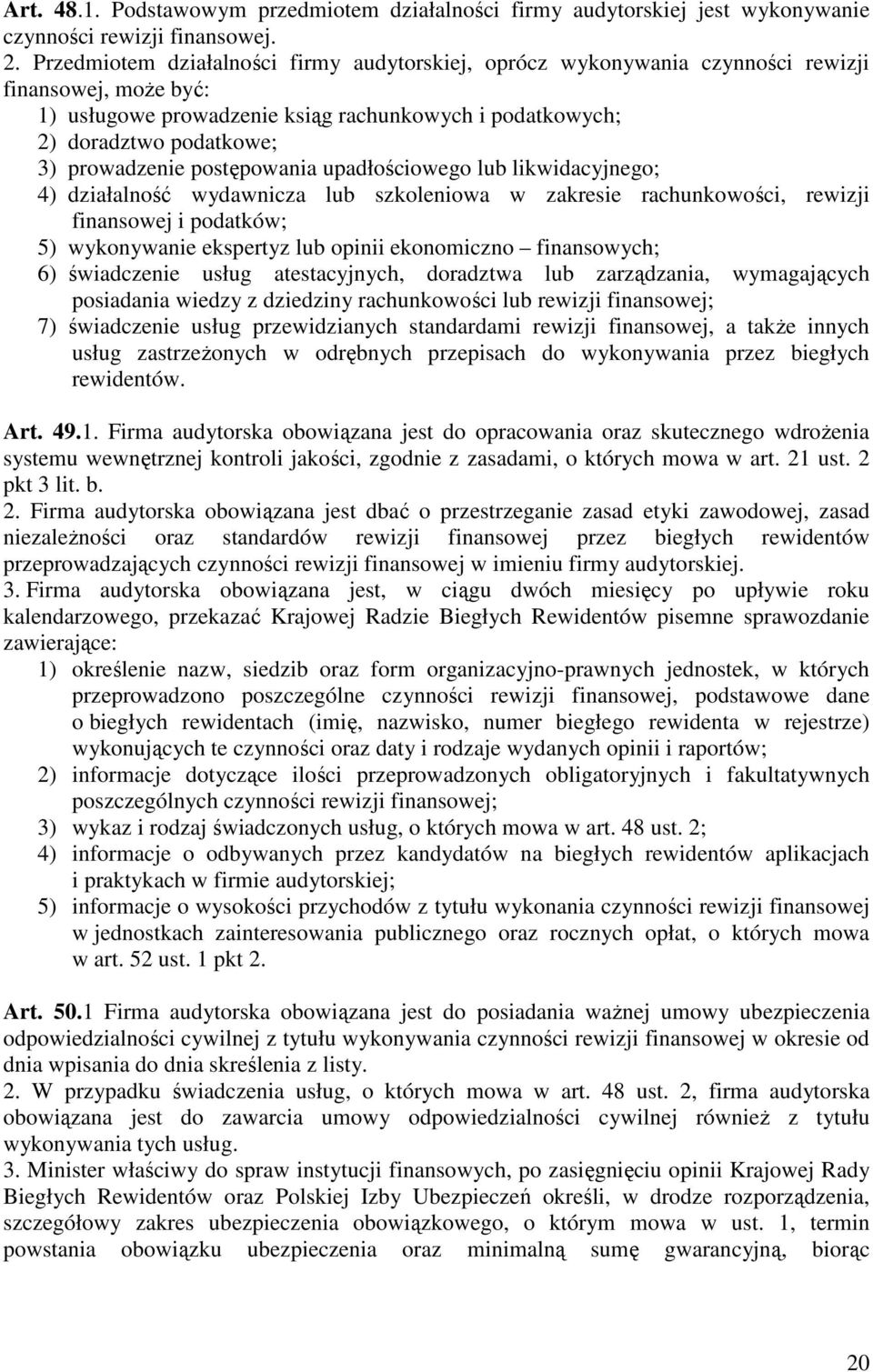 Art. 48.1. Podstawowym przedmiotem działalności firmy audytorskiej jest wykonywanie czynności rewizji finansowej.
2. Przedmiotem działalności firmy audytorskiej, oprócz wykonywania czynności rewizji finansowej, może być:
1) usługowe prowadzenie ksiąg rachunkowych i podatkowych;
2) doradztwo podatkowe;
3) prowadzenie postępowania upadłościowego lub likwidacyjnego;
4) działalność wydawnicza lub szkoleniowa w zakresie rachunkowości, rewizji finansowej i podatków;
5) wykonywanie ekspertyz lub opinii ekonomiczno – finansowych;
6) świadczenie usług atestacyjnych, doradztwa lub zarządzania, wymagających posiadania wiedzy z dziedziny rachunkowości lub rewizji finansowej;
7) świadczenie usług przewidzianych standardami rewizji finansowej, a także innych usług zastrzeżonych w odrębnych przepisach do wykonywania przez biegłych rewidentów.

Art. 49.1. Firma audytorska obowiązana jest do opracowania oraz skutecznego wdrożenia systemu wewnętrznej kontroli jakości, zgodnie z zasadami, o których mowa w art. 21 ust. 2 pkt 3 lit. b.
2. Firma audytorska obowiązana jest dbać o przestrzeganie zasad etyki zawodowej, zasad niezależności oraz standardów rewizji finansowej przez biegłych rewidentów przeprowadzających czynności rewizji finansowej w imieniu firmy audytorskiej.
3. Firma audytorska obowiązana jest, w ciągu dwóch miesięcy po upływie roku kalendarzowego, przekazać Krajowej Radzie Biegłych Rewidentów pisemne sprawozdanie zawierające:
1) określenie nazw, siedzib oraz form organizacyjno-prawnych jednostek, w których przeprowadzono poszczególne czynności rewizji finansowej, podstawowe dane o biegłych rewidentach (imię, nazwisko, numer biegłego rewidenta w rejestrze) wykonujących te czynności oraz daty i rodzaje wydanych opinii i raportów;
2) informacje dotyczące ilości przeprowadzonych obligatoryjnych i fakultatywnych poszczególnych czynności rewizji finansowej;
3) wykaz i rodzaj świadczonych usług, o których mowa w art. 48 ust. 2;
4) informacje o odbywanych przez kandydatów na biegłych rewidentów aplikacjach i praktykach w firmie audytorskiej;
5) informacje o wysokości przychodów z tytułu wykonania czynności rewizji finansowej w jednostkach zainteresowania publicznego oraz rocznych opłat, o których mowa w art. 52 ust. 1 pkt 2.

Art. 50.1 Firma audytorska obowiązana jest do posiadania ważnej umowy ubezpieczenia odpowiedzialności cywilnej z tytułu wykonywania czynności rewizji finansowej w okresie od dnia wpisania do dnia skreślenia z listy.
2. W przypadku świadczenia usług, o których mowa w art. 48 ust. 2, firma audytorska obowiązana jest do zawarcia umowy odpowiedzialności cywilnej również z tytułu wykonywania tych usług.
3. Minister właściwy do spraw instytucji finansowych, po zasięgnięciu opinii Krajowej Rady Biegłych Rewidentów oraz Polskiej Izby Ubezpieczeń określi, w drodze rozporządzenia, szczegółowy zakres ubezpieczenia obowiązkowego, o którym mowa w ust. 1, termin powstania obowiązku ubezpieczenia oraz minimalną sumę gwarancyjną, biorąc

20